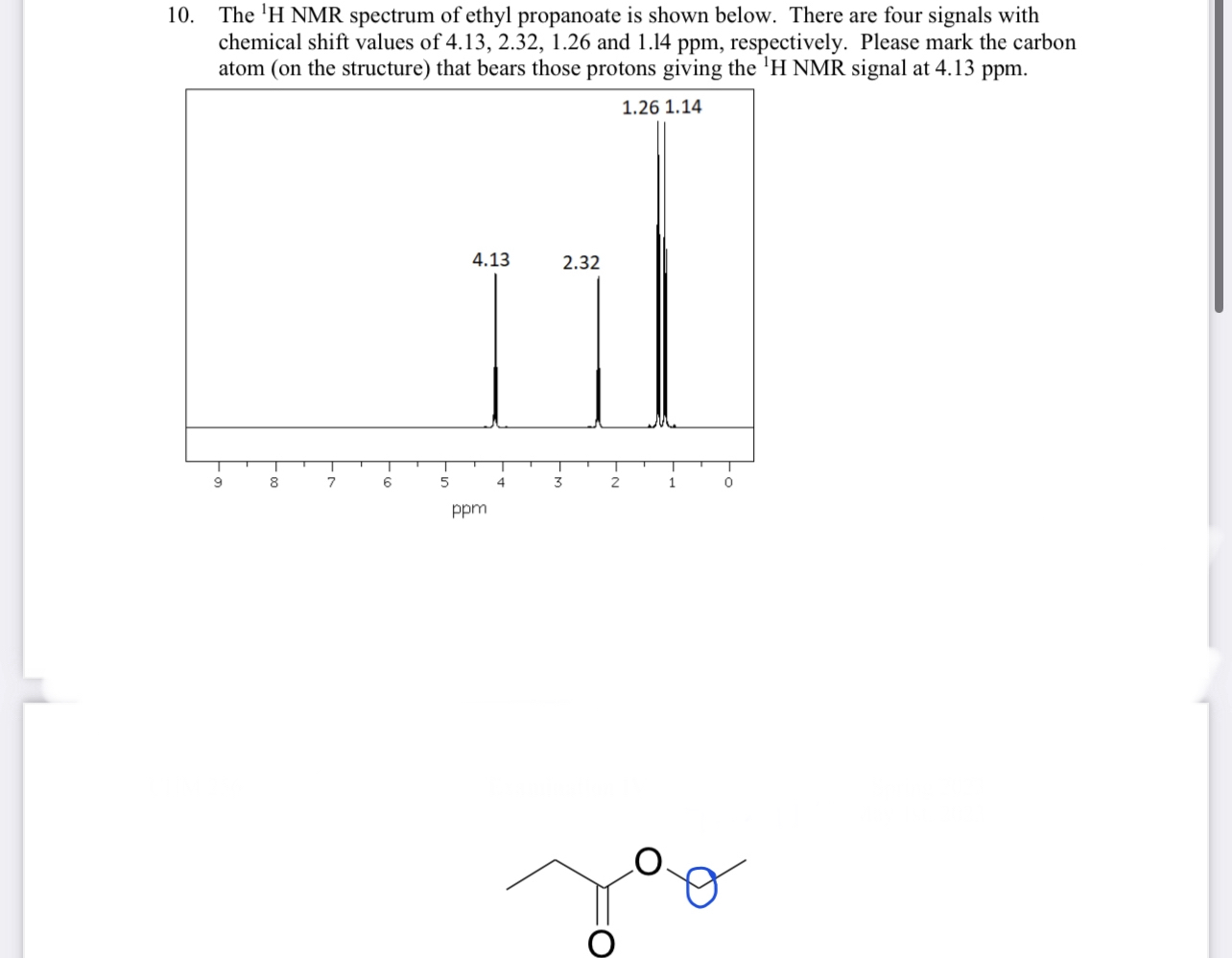 10. The $^1$H NMR spectrum of ethyl propanoate is shown below. There are four signals with chemical shift values of 4.13, 2.32, 1.26 and 1.14 ppm, respectively. Please mark the carbon atom (on the structure) that bears those protons giving the $^1$H NMR signal at 4.13 ppm.

1.26 1.14

4.13

2.32

9 8 7 6 5 4 3 2 1 0

ppm

O

O